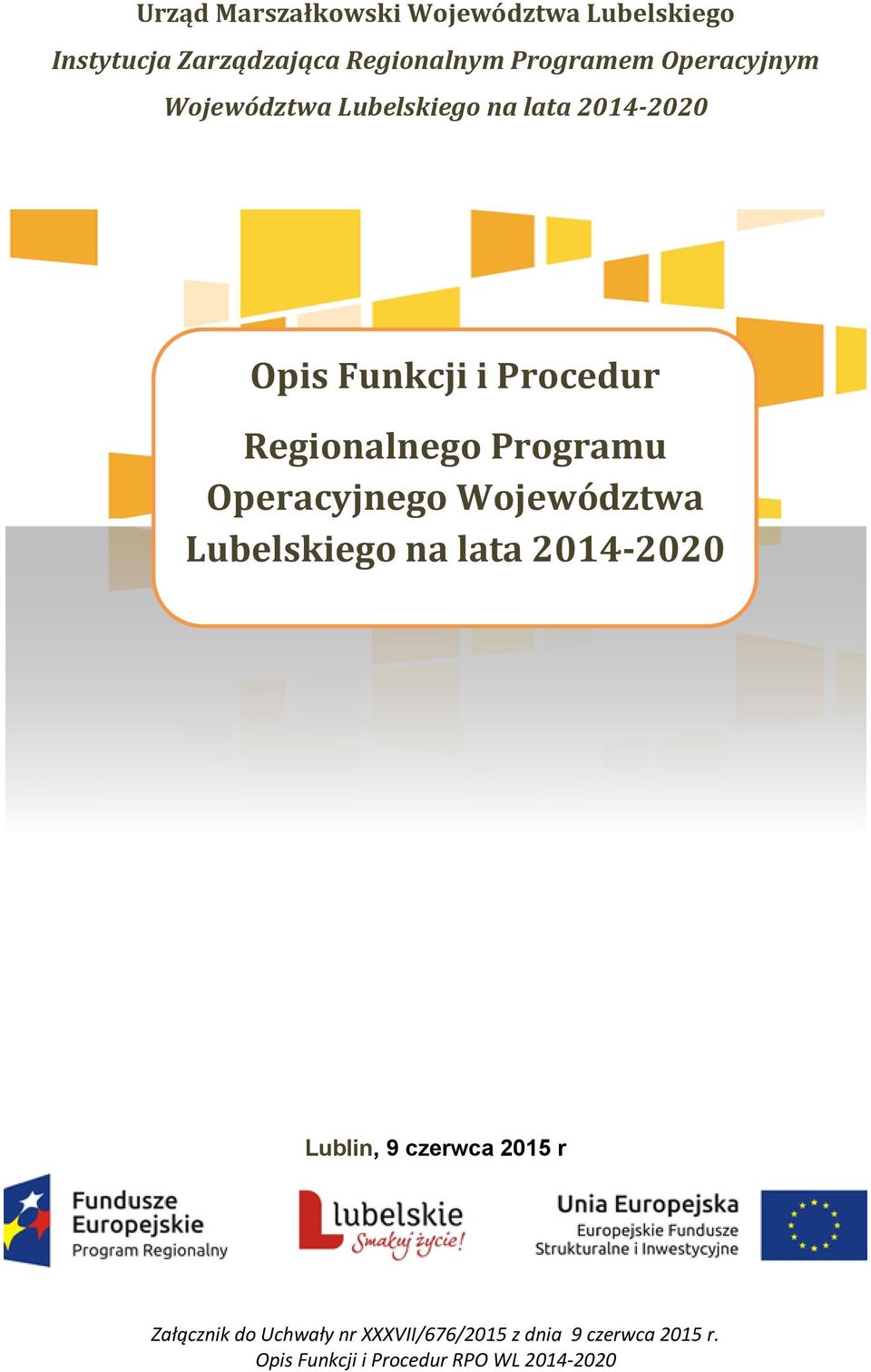 Urząd Marszałkowski Województwa Lubelskiego
Instytucja Zarządzająca Regionalnym Programem Operacyjnym Województwa Lubelskiego na lata 2014-2020

Opis Funkcji i Procedur

Regionalnego Programu Operacyjnego Województwa Lubelskiego na lata 2014-2020

Lublin, 9 czerwca 2015 r

Fundusze Europejskie
Program Regionalny

lubelskie
Smakuj życie!

Unia Europejska
Europejskie Fundusze Strukturalne i Inwestycyjne

Załącznik do Uchwały nr XXXVII/676/2015 z dnia 9 czerwca 2015 r.
Opis Funkcji i Procedur RPO WL 2014-2020